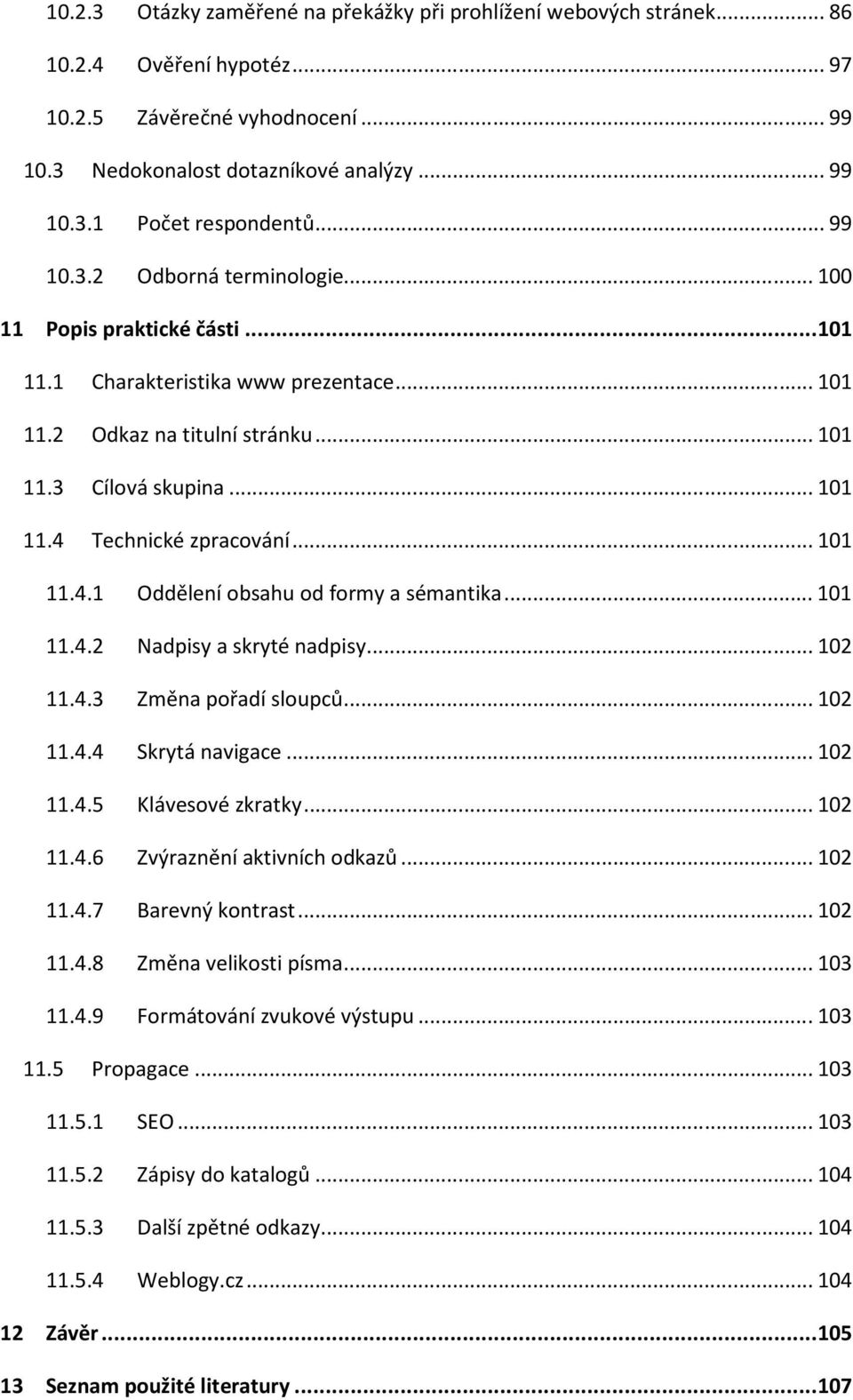 10.2.3 Otázky zaměřené na překážky při prohlížení webových stránek... 86
10.2.4 Ověření hypotéz... 97
10.2.5 Závěrečné vyhodnocení... 99
10.3 Nedokonalost dotazníkové analýzy... 99
10.3.1 Počet respondentů... 99
10.3.2 Odborná terminologie... 100
11 Popis praktické části...101
11.1 Charakteristika www prezentace... 101
11.2 Odkaz na titulní stránku... 101
11.3 Cílová skupina... 101
11.4 Technické zpracování... 101
11.4.1 Oddělení obsahu od formy a sémantika... 101
11.4.2 Nadpisy a skryté nadpisy... 102
11.4.3 Změna pořadí sloupců... 102
11.4.4 Skrytá navigace... 102
11.4.5 Klávesové zkratky... 102
11.4.6 Zvýraznění aktivních odkazů... 102
11.4.7 Barevný kontrast... 102
11.4.8 Změna velikosti písma... 103
11.4.9 Formátování zvukové výstupu... 103
11.5 Propagace... 103
11.5.1 SEO... 103
11.5.2 Zápisy do katalogů... 104
11.5.3 Další zpětné odkazy... 104
11.5.4 Weblogy.cz... 104
12 Závěr...105
13 Seznam použité literatury...107